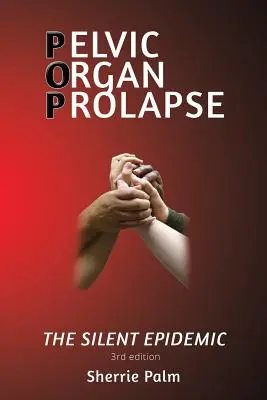 PELVIC
ORGAN
PROLAPSE

THE SILENT EPIDEMIC
3rd edition
Sherrie Palm